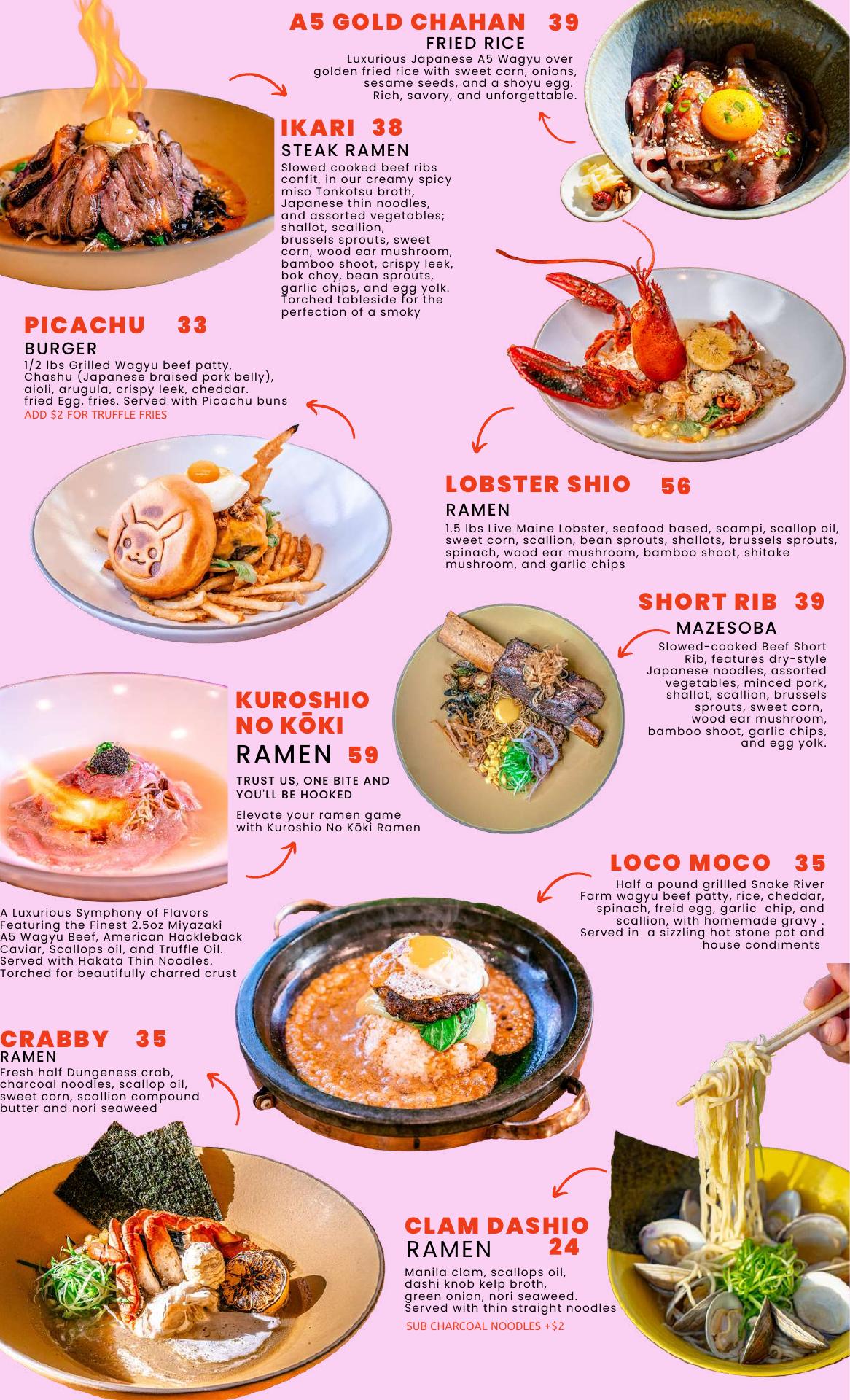 A5 GOLD CHAHAN 39
FRIED RICE
Luxurious Japanese A5 Wagyu over golden fried rice with sweet corn, onions, sesame seeds, and a shoyu egg. Rich, savory, and unforgettable.

IKARI 38
STEAK RAMEN
Slowed cooked beef ribs confit, in our creamy spicy miso Tonkotsu broth, Japanese thin noodles, and assorted vegetables; shallot, scallion, brussels sprouts, sweet corn, wood ear mushroom, bamboo shoot, crispy leek, bok choy, bean sprouts, garlic chips, and egg yolk. Torched tableside for the perfection of a smoky

PICACHU 33
BURGER
1/2 lbs Grilled Wagyu beef patty, Chashu (Japanese braised pork belly), aioli, arugula, crispy leek, cheddar. fried Egg, fries. Served with Picachu buns
ADD $2 FOR TRUFFLE FRIES

LOBSTER SHIO 56
RAMEN
1.5 lbs Live Maine Lobster, seafood based, scampi, scallop oil, sweet corn, scallion, bean sprouts, shallots, brussels sprouts, spinach, wood ear mushroom, bamboo shoot, shitake mushroom, and garlic chips

SHORT RIB 39
MAZESOBA
Slowed-cooked Beef Short Rib, features dry-style Japanese noodles, assorted vegetables, minced pork, shallot, scallion, brussels sprouts, sweet corn, wood ear mushroom, bamboo shoot, garlic chips, and egg yolk.

KUROSHIO NO KŌKI
RAMEN 59
TRUST US, ONE BITE AND YOU'LL BE HOOKED
Elevate your ramen game with Kuroshio No Kōki Ramen

A Luxurious Symphony of Flavors Featuring the Finest 2.5oz Miyazaki A5 Wagyu Beef, American Hackleback Caviar, Scallops oil, and Truffle Oil. Served with Hakata Thin Noodles. Torched for beautifully charred crust

LOCO MOCO 35
Half a pound grillled Snake River Farm wagyu beef patty, rice, cheddar, spinach, freid egg, garlic chip, and scallion, with homemade gravy . Served in a sizzling hot stone pot and house condiments

CRABBY 35
RAMEN
Fresh half Dungeness crab, charcoal noodles, scallop oil, sweet corn, scallion compound butter and nori seaweed

CLAM DASHIO
RAMEN 24
Manila clam, scallops oil, dashi knob kelp broth, green onion, nori seaweed. Served with thin straight noodles
SUB CHARCOAL NOODLES +$2